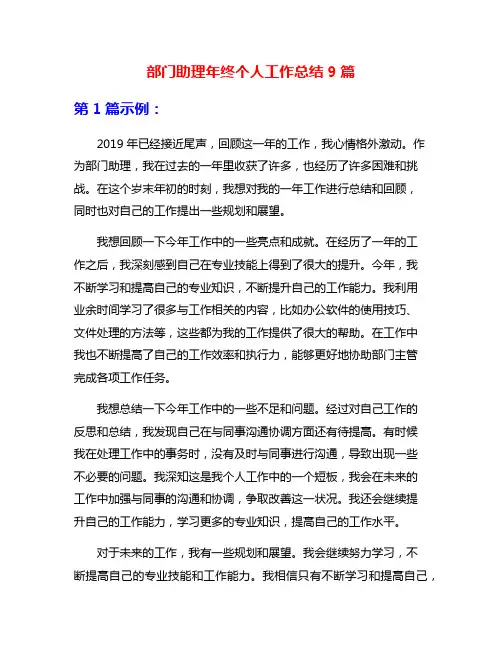 部门助理年终个人工作总结 9 篇

第 1 篇示例：

2019 年已经接近尾声，回顾这一年的工作，我心情格外激动。作为部门助理，我在过去的一年里收获了许多，也经历了许多困难和挑战。在这个岁末年初的时刻，我想对我的一年工作进行总结和回顾，同时也对自己的工作提出一些规划和展望。

我想回顾一下今年工作中的一些亮点和成就。在经历了一年的工作之后，我深刻感到自己在专业技能上得到了很大的提升。今年，我不断学习和提高自己的专业知识，不断提升自己的工作能力。我利用业余时间学习了很多与工作相关的内容，比如办公软件的使用技巧、文件处理的方法等，这些都为我的工作提供了很大的帮助。在工作中我也不断提高了自己的工作效率和执行力，能够更好地协助部门主管完成各项工作任务。

我想总结一下今年工作中的一些不足和问题。经过对自己工作的反思和总结，我发现自己在与同事沟通协调方面还有待提高。有时候我在处理工作中的事务时，没有及时与同事进行沟通，导致出现一些不必要的问题。我深知这是我个人工作中的一个短板，我会在未来的工作中加强与同事的沟通和协调，争取改善这一状况。我还会继续提升自己的工作能力，学习更多的专业知识，提高自己的工作水平。

对于未来的工作，我有一些规划和展望。我会继续努力学习，不断提高自己的专业技能和工作能力。我相信只有不断学习和提高自己，